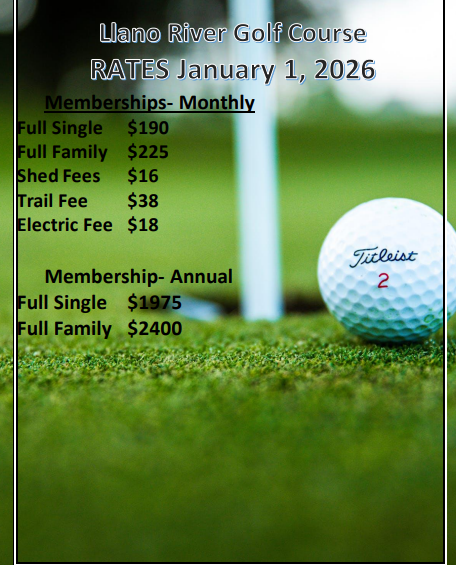 Llano River Golf Course
RATES January 1, 2026

Memberships- Monthly

Full Single $190
Full Family $225
Shed Fees $16
Trail Fee $38
Electric Fee $18

Membership- Annual

Full Single $1975
Full Family $2400

Titleist
2